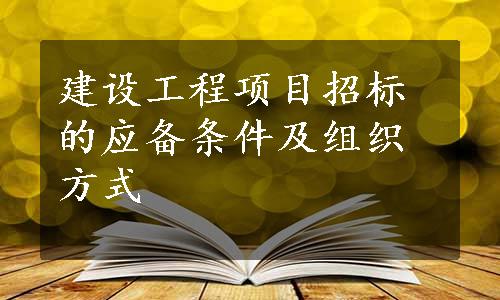 建设工程项目招标的应备条件及组织方式